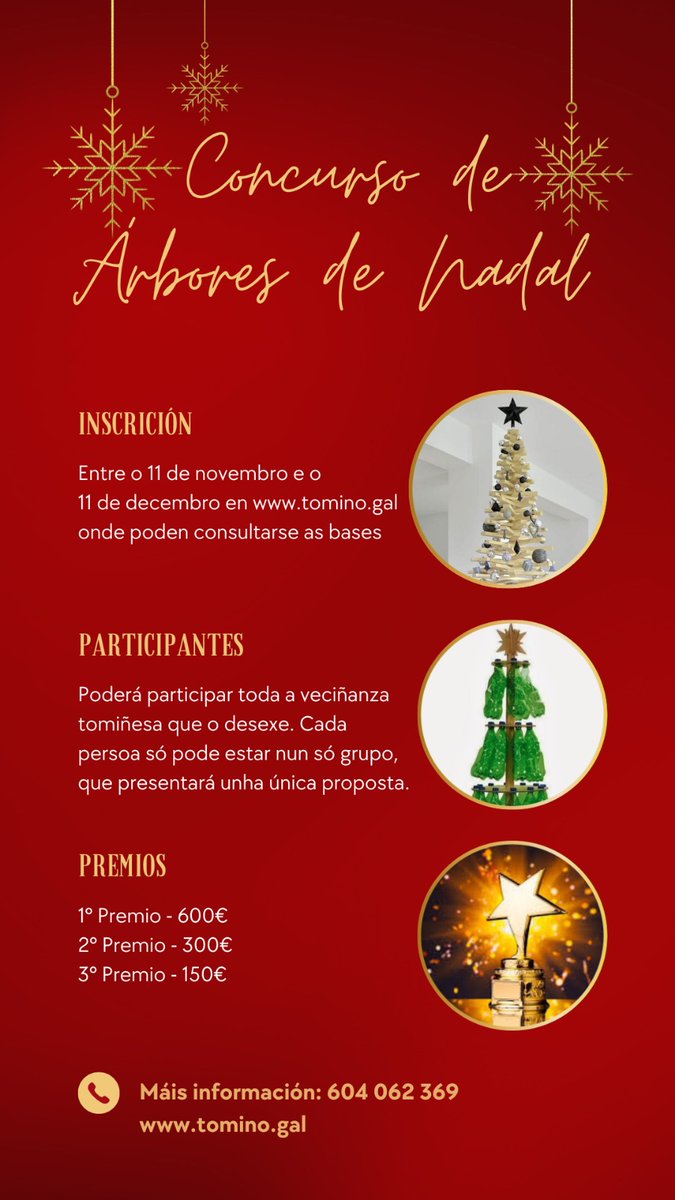 Concurso de Árbores de Nadal

INSCRICIÓN

Entre o 11 de novembro e o 11 de decembro en www.tomino.gal onde poden consultarse as bases

PARTICIPANTES

Poderá participar toda a veciñanza tomiñesa que o desexe. Cada persoa só pode estar nun só grupo, que presentará unha única proposta.

PREMIOS

1º Premio - 600€
2º Premio - 300€
3º Premio - 150€

Máis información: 604 062 369
www.tomino.gal